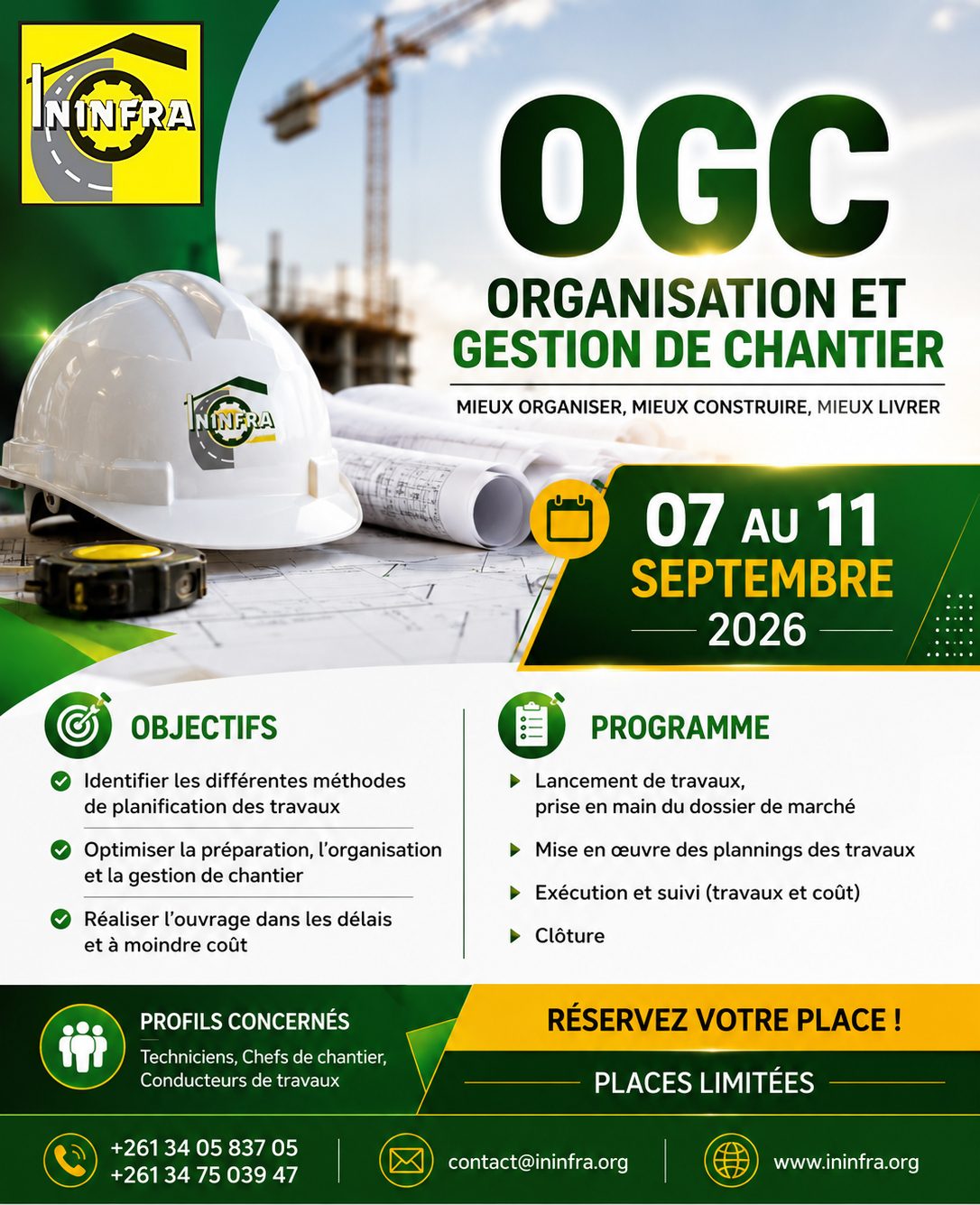 ININFRA

OGC

ORGANISATION ET GESTION DE CHANTIER

MIEUX ORGANISER, MIEUX CONSTRUIRE, MIEUX LIVRER

ININFRA

07 AU 11 SEPTEMBRE 2026

OBJECTIFS

Identifier les différentes méthodes de planification des travaux

Optimiser la préparation, l'organisation et la gestion de chantier

Réaliser l'ouvrage dans les délais et à moindre coût

PROGRAMME

Lancement de travaux, prise en main du dossier de marché

Mise en œuvre des plannings des travaux

Exécution et suivi (travaux et coût)

Clôture

PROFILS CONCERNÉS

Techniciens, Chefs de chantier, Conducteurs de travaux

RÉSERVEZ VOTRE PLACE !

PLACES LIMITÉES

+261 34 05 837 05
+261 34 75 039 47

contact@ininfra.org

www.ininfra.org